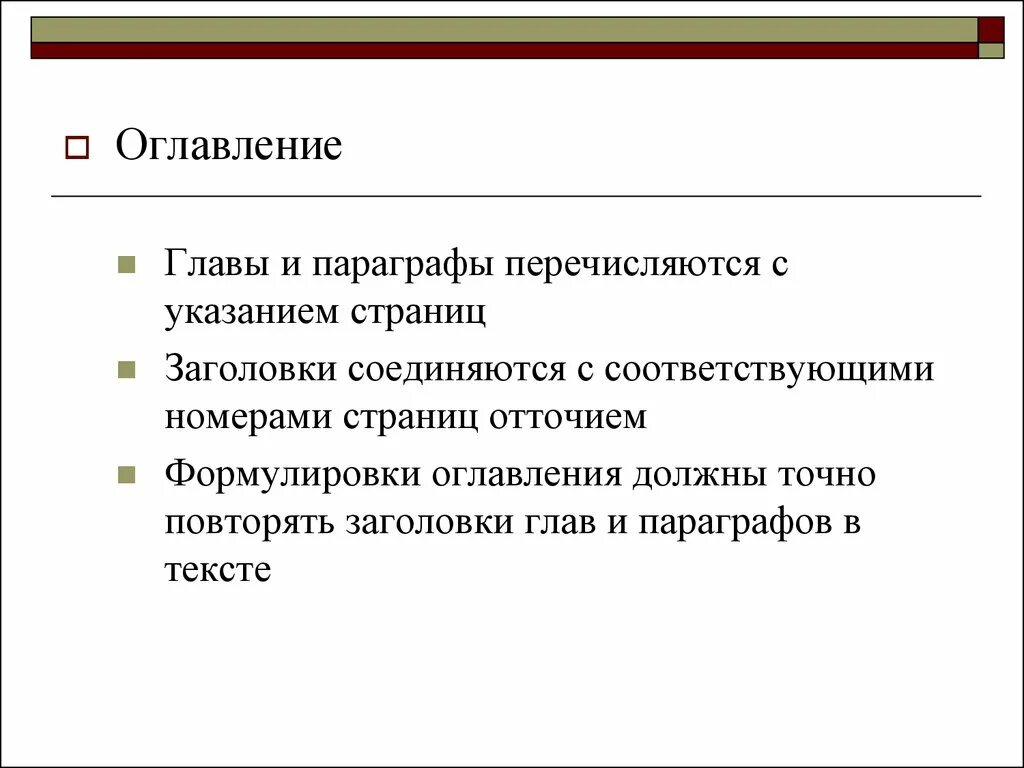 Оглавление

Главы и параграфы перечисляются с указанием страниц

Заголовки соединяются с соответствующими номерами страниц отточием

Формулировки оглавления должны точно повторять заголовки глав и параграфов в тексте